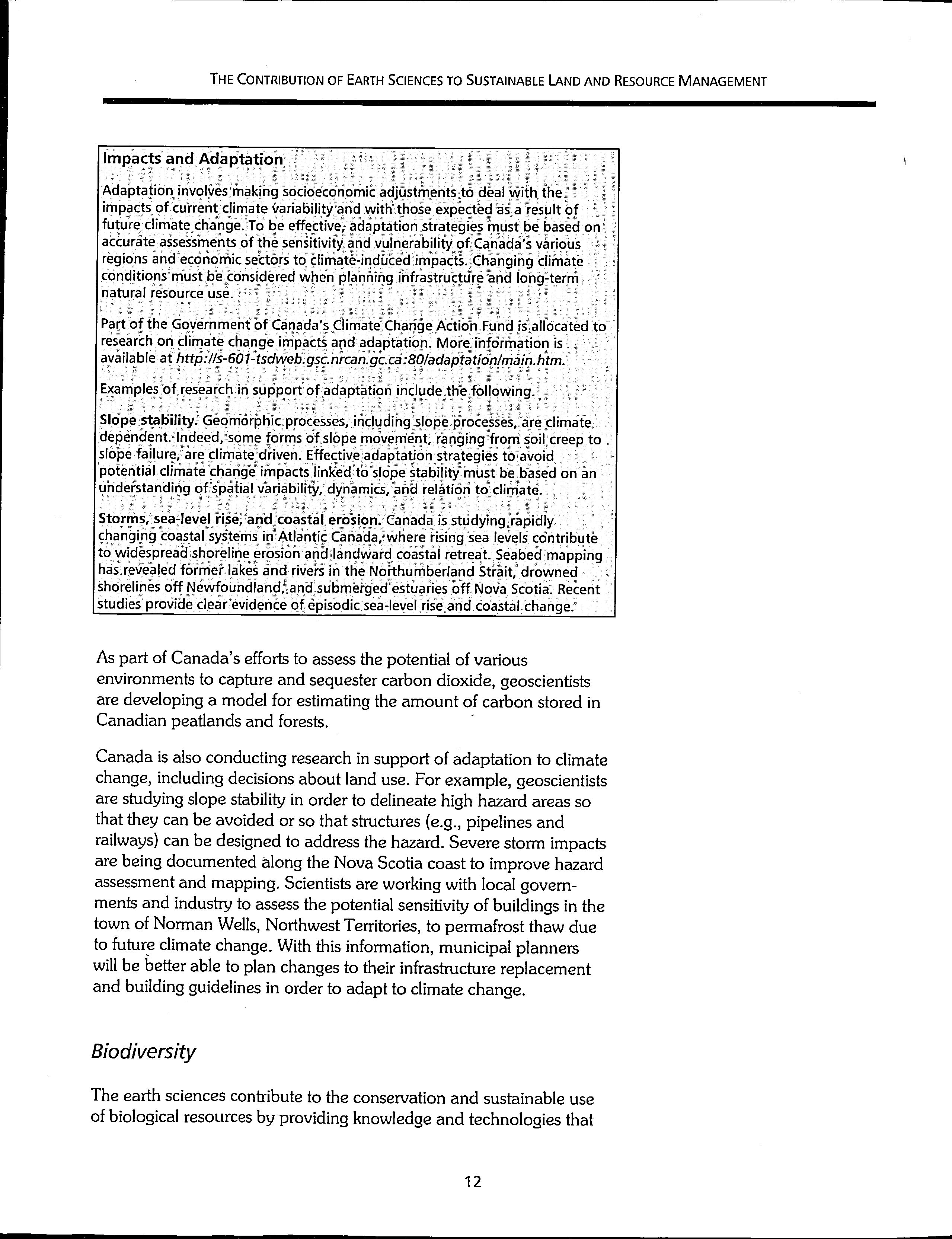 THE CONTRIBUTION OF EARTH SCIENCES TO SUSTAINABLE LAND AND RESOURCE MANAGEMENT

Impacts and Adaptation

Adaptation involves making socioeconomic adjustments to deal with the impacts of current climate variability and with those expected as a result of future climate change. To be effective, adaptation strategies must be based on accurate assessments of the sensitivity and vulnerability of Canada's various regions and economic sectors to climate-induced impacts. Changing climate conditions must be considered when planning infrastructure and long-term natural resource use.

Part of the Government of Canada's Climate Change Action Fund is allocated to research on climate change impacts and adaptation. More information is available at http://s-601-tsdweb.gsc.nrcan.gc.ca:80/adaptation/main.htm.

Examples of research in support of adaptation include the following.

Slope stability. Geomorphic processes, including slope processes, are climate dependent. Indeed, some forms of slope movement, ranging from soil creep to slope failure, are climate driven. Effective adaptation strategies to avoid potential climate change impacts linked to slope stability must be based on an understanding of spatial variability, dynamics, and relation to climate.

Storms, sea-level rise, and coastal erosion. Canada is studying rapidly changing coastal systems in Atlantic Canada, where rising sea levels contribute to widespread shoreline erosion and landward coastal retreat. Seabed mapping has revealed former lakes and rivers in the Northumberland Strait, drowned shorelines off Newfoundland, and submerged estuaries off Nova Scotia. Recent studies provide clear evidence of episodic sea-level rise and coastal change.

As part of Canada's efforts to assess the potential of various environments to capture and sequester carbon dioxide, geoscientists are developing a model for estimating the amount of carbon stored in Canadian peatlands and forests.

Canada is also conducting research in support of adaptation to climate change, including decisions about land use. For example, geoscientists are studying slope stability in order to delineate high hazard areas so that they can be avoided or so that structures (e.g., pipelines and railways) can be designed to address the hazard. Severe storm impacts are being documented along the Nova Scotia coast to improve hazard assessment and mapping. Scientists are working with local governments and industry to assess the potential sensitivity of buildings in the town of Norman Wells, Northwest Territories, to permafrost thaw due to future climate change. With this information, municipal planners will be better able to plan changes to their infrastructure replacement and building guidelines in order to adapt to climate change.

Biodiversity

The earth sciences contribute to the conservation and sustainable use of biological resources by providing knowledge and technologies that

12